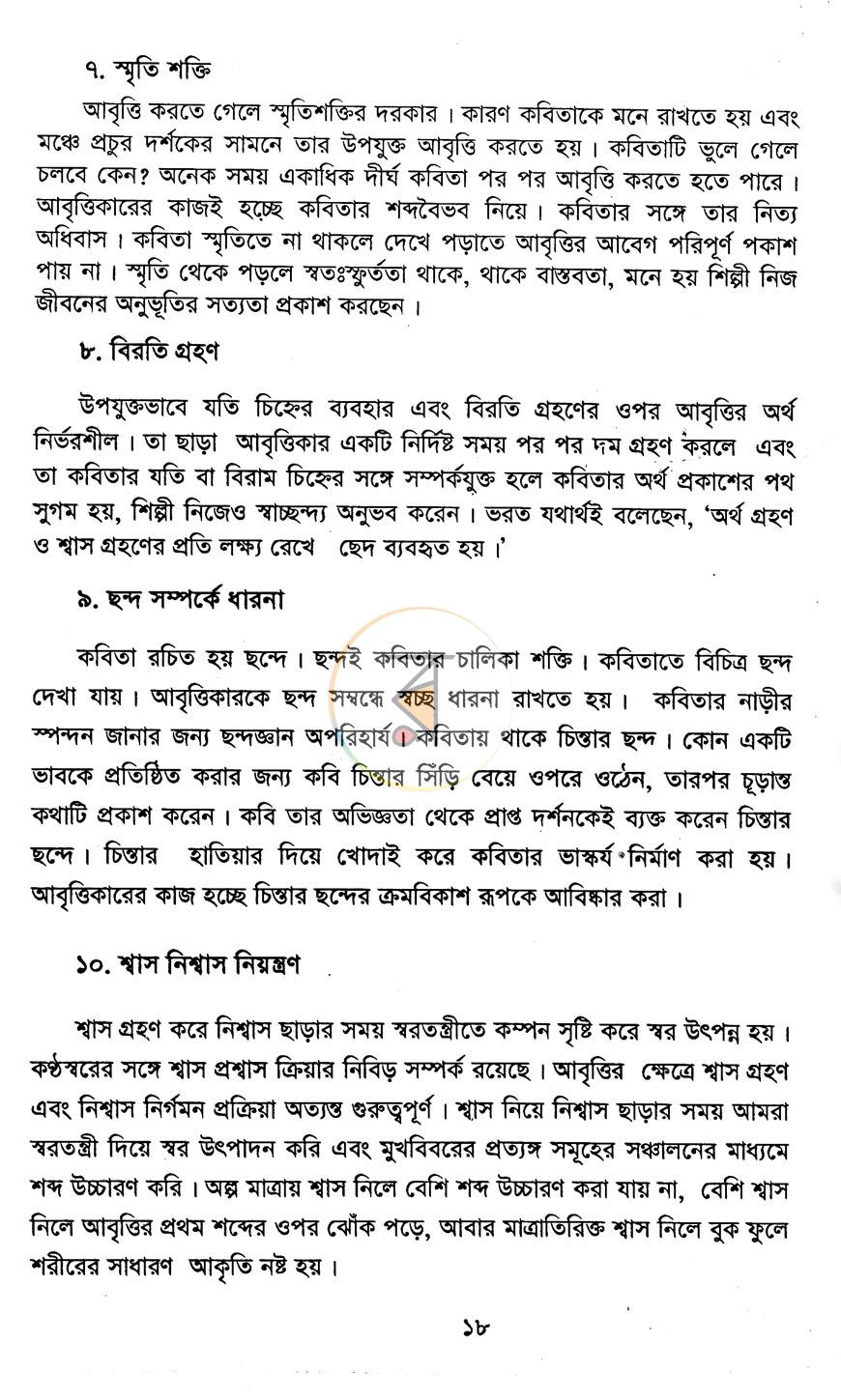 ৭. স্মৃতি শক্তি

আবৃত্তি করতে গেলে স্মৃতিশক্তির দরকার। কারণ কবিতাকে মনে রাখতে হয় এবং মঞ্চে প্রচুর দর্শকের সামনে তার উপযুক্ত আবৃত্তি করতে হয়। কবিতাটি ভুলে গেলে চলবে কেন? অনেক সময় একাধিক দীর্ঘ কবিতা পর পর আবৃত্তি করতে হতে পারে। আবৃত্তিকারের কাজই হচ্ছে কবিতার শব্দবৈভব নিয়ে। কবিতার সঙ্গে তার নিত্য অধিবাস। কবিতা স্মৃতিতে না থাকলে দেখে পড়াতে আবৃত্তির আবেগ পরিপূর্ণ পকাশ পায় না। স্মৃতি থেকে পড়লে স্বতঃস্ফুর্ততা থাকে, থাকে বাস্তবতা, মনে হয় শিল্পী নিজ জীবনের অনুভূতির সত্যতা প্রকাশ করছেন।

৮. বিরতি গ্রহণ

উপযুক্তভাবে যতি চিহ্নের ব্যবহার এবং বিরতি গ্রহণের ওপর আবৃত্তির অর্থ নির্ভরশীল। তা ছাড়া আবৃত্তিকার একটি নির্দিষ্ট সময় পর পর দম গ্রহণ করলে এবং তা কবিতার যতি বা বিরাম চিহ্নের সঙ্গে সম্পর্কযুক্ত হলে কবিতার অর্থ প্রকাশের পথ সুগম হয়, শিল্পী নিজেও স্বাচ্ছন্দ্য অনুভব করেন। ভরত যথার্থই বলেছেন, 'অর্থ গ্রহণ ও শ্বাস গ্রহণের প্রতি লক্ষ্য রেখে ছেদ ব্যবহৃত হয়।'

৯. ছন্দ সম্পর্কে ধারনা

কবিতা রচিত হয় ছন্দে। ছন্দই কবিতার চালিকা শক্তি। কবিতাতে বিচিত্র ছন্দ দেখা যায়। আবৃত্তিকারকে ছন্দ সম্বন্ধে স্বচ্ছ ধারনা রাখতে হয়। কবিতার নাড়ীর স্পন্দন জানার জন্য ছন্দজ্ঞান অপরিহার্য। কবিতায় থাকে চিন্তার ছন্দ। কোন একটি ভাবকে প্রতিষ্ঠিত করার জন্য কবি চিন্তার সিঁড়ি বেয়ে ওপরে ওঠেন, তারপর চূড়ান্ত কথাটি প্রকাশ করেন। কবি তার অভিজ্ঞতা থেকে প্রাপ্ত দর্শনকেই ব্যক্ত করেন চিন্তার ছন্দে। চিন্তার হাতিয়ার দিয়ে খোদাই করে কবিতার ভাস্কর্য নির্মাণ করা হয়। আবৃত্তিকারের কাজ হচ্ছে চিন্তার ছন্দের ক্রমবিকাশ রূপকে আবিষ্কার করা।

১০. শ্বাস নিশ্বাস নিয়ন্ত্রণ

শ্বাস গ্রহণ করে নিশ্বাস ছাড়ার সময় স্বরতন্ত্রীতে কম্পন সৃষ্টি করে স্বর উৎপন্ন হয়। কণ্ঠস্বরের সঙ্গে শ্বাস প্রশ্বাস ক্রিয়ার নিবিড় সম্পর্ক রয়েছে। আবৃত্তির ক্ষেত্রে শ্বাস গ্রহণ এবং নিশ্বাস নির্গমন প্রক্রিয়া অত্যন্ত গুরুত্বপূর্ণ। শ্বাস নিয়ে নিশ্বাস ছাড়ার সময় আমরা স্বরতন্ত্রী দিয়ে স্বর উৎপাদন করি এবং মুখবিবরের প্রত্যঙ্গ সমূহের সঞ্চালনের মাধ্যমে শব্দ উচ্চারণ করি। অল্প মাত্রায় শ্বাস নিলে বেশি শব্দ উচ্চারণ করা যায় না, বেশি শ্বাস নিলে আবৃত্তির প্রথম শব্দের ওপর ঝোঁক পড়ে, আবার মাত্রাতিরিক্ত শ্বাস নিলে বুক ফুলে শরীরের সাধারণ আকৃতি নষ্ট হয়।

১৮